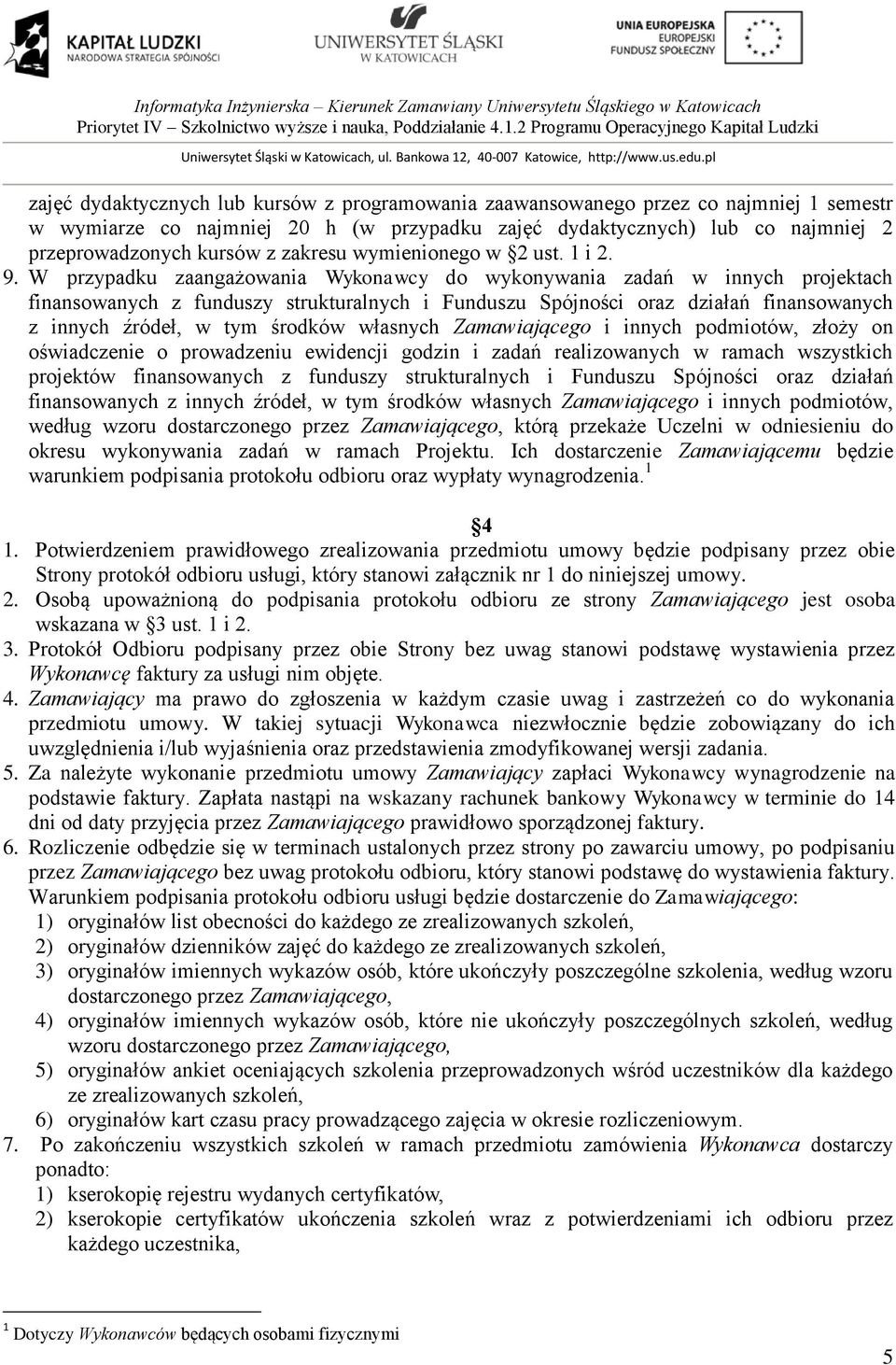 KAPITAŁ LUDZKI
NARODOWA STRATEGIA SPÓJNOŚCI

UNIWERSYTET ŚLĄSKI
W KATOWICACH

UNIA EUROPEJSKA
EUROPEJSKI
FUNDUSZ SPOŁECZNY

Informatyka Inżynierska – Kierunek Zamawiany Uniwersytetu Śląskiego w Katowicach
Priorytet IV – Szkolnictwo wyższe i nauka, Poddziałanie 4.1.2 Programu Operacyjnego Kapitał Ludzki
Uniwersytet Śląski w Katowicach, ul. Bankowa 12, 40-007 Katowice, http://www.us.edu.pl

zajęć dydaktycznych lub kursów z programowania zaawansowanego przez co najmniej 1 semestr w wymiarze co najmniej 20 h (w przypadku zajęć dydaktycznych) lub co najmniej 2 przeprowadzonych kursów z zakresu wymienionego w §2 ust. 1 i 2.

9. W przypadku zaangażowania Wykonawcy do wykonywania zadań w innych projektach finansowanych z funduszy strukturalnych i Funduszu Spójności oraz działań finansowanych z innych źródeł, w tym środków własnych Zamawiającego i innych podmiotów, złoży on oświadczenie o prowadzeniu ewidencji godzin i zadań realizowanych w ramach wszystkich projektów finansowanych z funduszy strukturalnych i Funduszu Spójności oraz działań finansowanych z innych źródeł, w tym środków własnych Zamawiającego i innych podmiotów, według wzoru dostarczonego przez Zamawiającego, którą przekaże Uczelni w odniesieniu do okresu wykonywania zadań w ramach Projektu. Ich dostarczenie Zamawiającemu będzie warunkiem podpisania protokołu odbioru oraz wypłaty wynagrodzenia.$^1$

§4

1. Potwierdzeniem prawidłowego zrealizowania przedmiotu umowy będzie podpisany przez obie Strony protokół odbioru usługi, który stanowi załącznik nr 1 do niniejszej umowy.
2. Osobą upoważnioną do podpisania protokołu odbioru ze strony Zamawiającego jest osoba wskazana w §3 ust. 1 i 2.
3. Protokół Odbioru podpisany przez obie Strony bez uwag stanowi podstawę wystawienia przez Wykonawcę faktury za usługi nim objęte.
4. Zamawiający ma prawo do zgłoszenia w każdym czasie uwag i zastrzeżeń co do wykonania przedmiotu umowy. W takiej sytuacji Wykonawca niezwłocznie będzie zobowiązany do ich uwzględnienia i/lub wyjaśnienia oraz przedstawienia zmodyfikowanej wersji zadania.
5. Za należyte wykonanie przedmiotu umowy Zamawiający zapłaci Wykonawcy wynagrodzenie na podstawie faktury. Zapłata nastąpi na wskazany rachunek bankowy Wykonawcy w terminie do 14 dni od daty przyjęcia przez Zamawiającego prawidłowo sporządzonej faktury.
6. Rozliczenie odbędzie się w terminach ustalonych przez strony po zawarciu umowy, po podpisaniu przez Zamawiającego bez uwag protokołu odbioru, który stanowi podstawę do wystawienia faktury. Warunkiem podpisania protokołu odbioru usługi będzie dostarczenie do Zamawiającego:
1) oryginałów list obecności do każdego ze zrealizowanych szkoleń,
2) oryginałów dzienników zajęć do każdego ze zrealizowanych szkoleń,
3) oryginałów imiennych wykazów osób, które ukończyły poszczególne szkolenia, według wzoru dostarczonego przez Zamawiającego,
4) oryginałów imiennych wykazów osób, które nie ukończyły poszczególnych szkoleń, według wzoru dostarczonego przez Zamawiającego,
5) oryginałów ankiet oceniających szkolenia przeprowadzonych wśród uczestników dla każdego ze zrealizowanych szkoleń,
6) oryginałów kart czasu pracy prowadzącego zajęcia w okresie rozliczeniowym.
7. Po zakończeniu wszystkich szkoleń w ramach przedmiotu zamówienia Wykonawca dostarczy ponadto:
1) kserokopię rejestru wydanych certyfikatów,
2) kserokopie certyfikatów ukończenia szkoleń wraz z potwierdzeniami ich odbioru przez każdego uczestnika,

$^1$ Dotyczy Wykonawców będących osobami fizycznymi

5